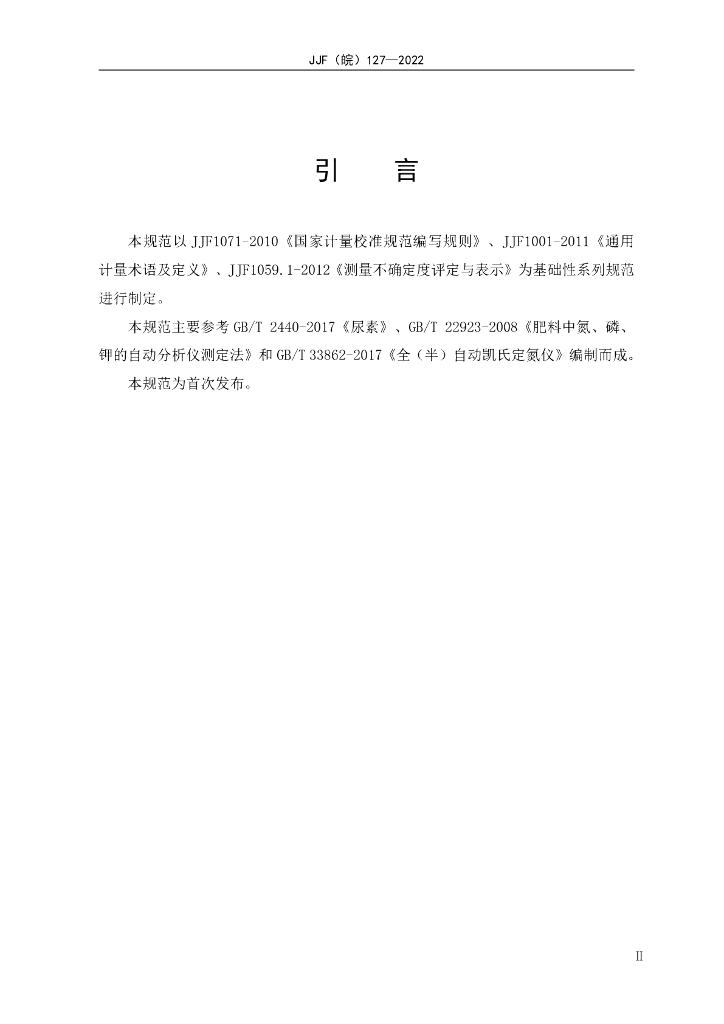 JJF（皖）127—2022

引　言

本规范以 JJF1071-2010《国家计量校准规范编写规则》、JJF1001-2011《通用计量术语及定义》、JJF1059.1-2012《测量不确定度评定与表示》为基础性系列规范进行制定。

本规范主要参考 GB/T 2440-2017《尿素》、GB/T 22923-2008《肥料中氮、磷、钾的自动分析仪测定法》和 GB/T 33862-2017《全（半）自动凯氏定氮仪》编制而成。

本规范为首次发布。

II